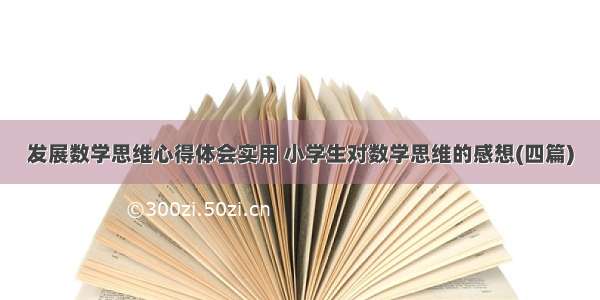 发展数学思维心得体会实用 小学生对数学思维的感想(四篇)

©300zi.50zi.cn